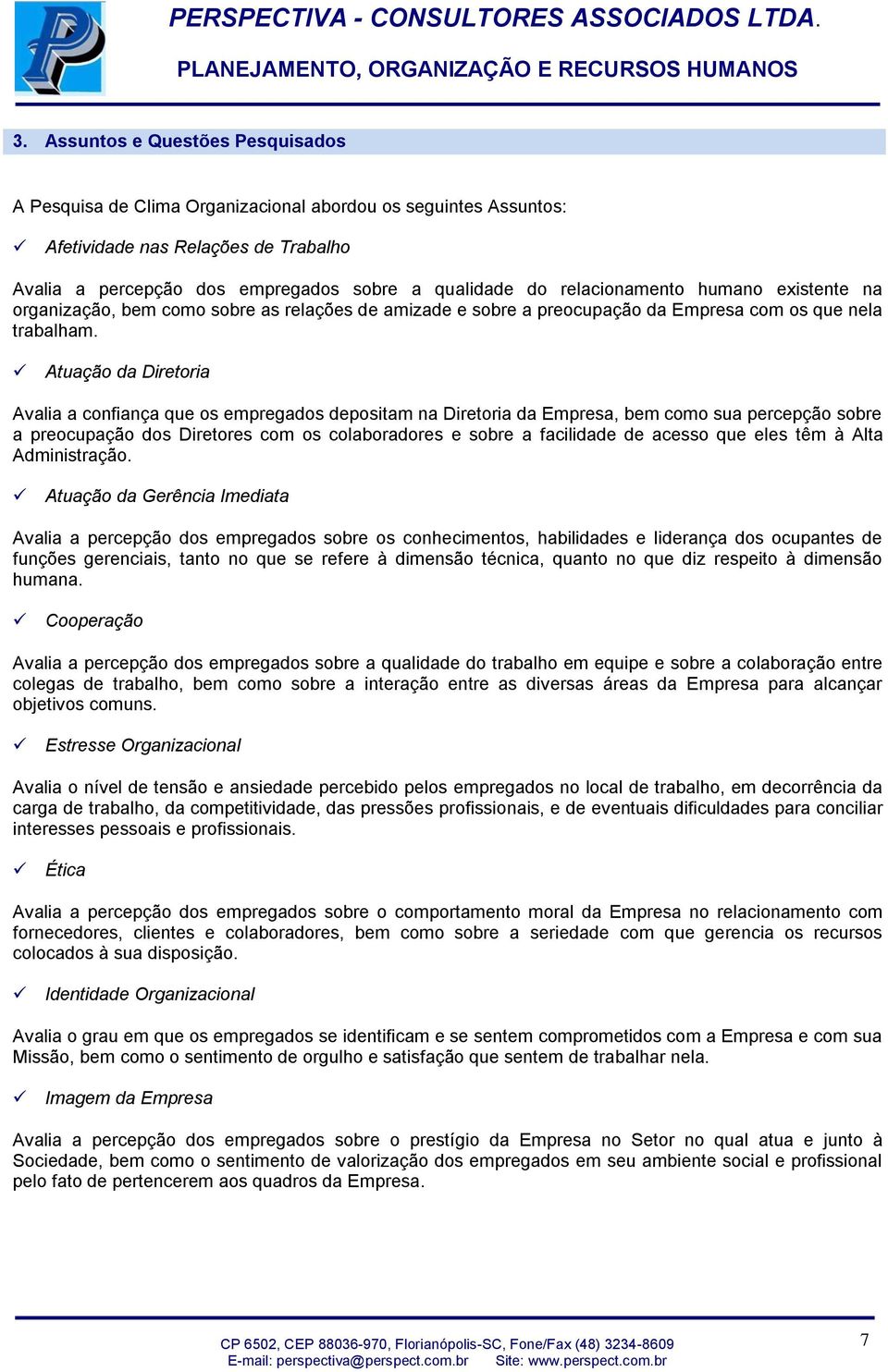 PERSPECTIVA - CONSULTORES ASSOCIADOS LTDA.

PLANEJAMENTO, ORGANIZAÇÃO E RECURSOS HUMANOS

3. Assuntos e Questões Pesquisados

A Pesquisa de Clima Organizacional abordou os seguintes Assuntos:

✓ Afetividade nas Relações de Trabalho

Avalia a percepção dos empregados sobre a qualidade do relacionamento humano existente na organização, bem como sobre as relações de amizade e sobre a preocupação da Empresa com os que nela trabalham.

✓ Atuação da Diretoria

Avalia a confiança que os empregados depositam na Diretoria da Empresa, bem como sua percepção sobre a preocupação dos Diretores com os colaboradores e sobre a facilidade de acesso que eles têm à Alta Administração.

✓ Atuação da Gerência Imediata

Avalia a percepção dos empregados sobre os conhecimentos, habilidades e liderança dos ocupantes de funções gerenciais, tanto no que se refere à dimensão técnica, quanto no que diz respeito à dimensão humana.

✓ Cooperação

Avalia a percepção dos empregados sobre a qualidade do trabalho em equipe e sobre a colaboração entre colegas de trabalho, bem como sobre a interação entre as diversas áreas da Empresa para alcançar objetivos comuns.

✓ Estresse Organizacional

Avalia o nível de tensão e ansiedade percebido pelos empregados no local de trabalho, em decorrência da carga de trabalho, da competitividade, das pressões profissionais, e de eventuais dificuldades para conciliar interesses pessoais e profissionais.

✓ Ética

Avalia a percepção dos empregados sobre o comportamento moral da Empresa no relacionamento com fornecedores, clientes e colaboradores, bem como sobre a seriedade com que gerencia os recursos colocados à sua disposição.

✓ Identidade Organizacional

Avalia o grau em que os empregados se identificam e se sentem comprometidos com a Empresa e com sua Missão, bem como o sentimento de orgulho e satisfação que sentem de trabalhar nela.

✓ Imagem da Empresa

Avalia a percepção dos empregados sobre o prestígio da Empresa no Setor no qual atua e junto à Sociedade, bem como o sentimento de valorização dos empregados em seu ambiente social e profissional pelo fato de pertencerem aos quadros da Empresa.

CP 6502, CEP 88036-970, Florianópolis-SC, Fone/Fax (48) 3234-8609
E-mail: perspectiva@perspect.com.br Site: www.perspect.com.br

7